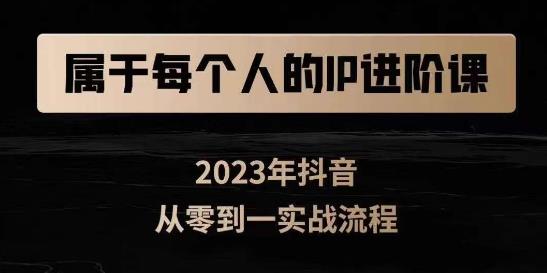 属于每个人的IP进阶课

2023年抖音
从零到一实战流程